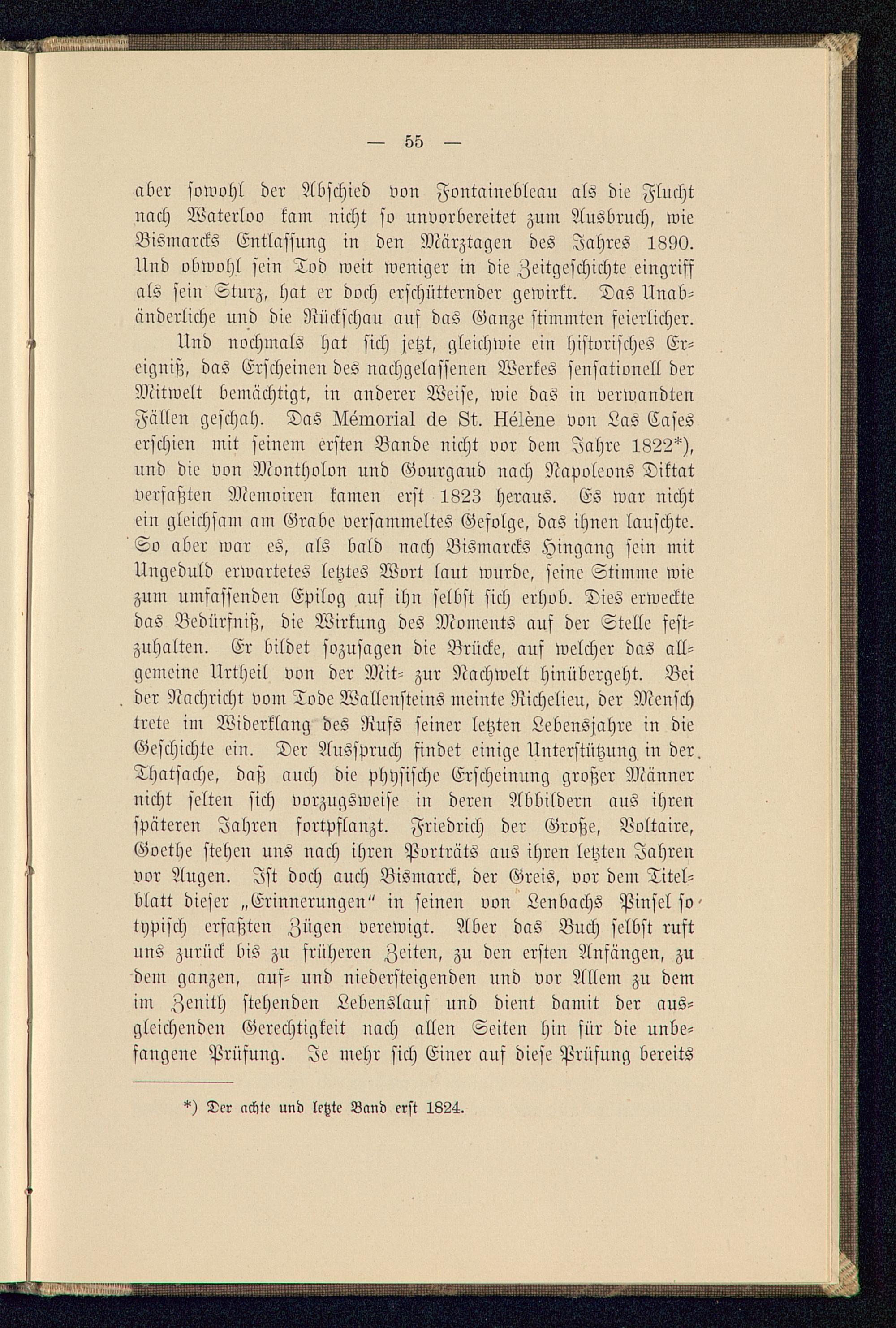 — 55 —

aber sowohl der Abschied von Fontainebleau als die Flucht nach Waterloo kam nicht so unvorbereitet zum Ausbruch, wie Bismarcks Entlassung in den Märztagen des Jahres 1890. Und obwohl sein Tod weit weniger in die Zeitgeschichte eingriff als sein Sturz, hat er doch erschütternder gewirkt. Das Unabänderliche und die Rückschau auf das Ganze stimmten feierlicher.

Und nochmals hat sich jetzt, gleichwie ein historisches Ereigniß, das Erscheinen des nachgelassenen Werkes sensationell der Mitwelt bemächtigt, in anderer Weise, wie das in verwandten Fällen geschah. Das Mémorial de St. Hélène von Las Cases erschien mit seinem ersten Bande nicht vor dem Jahre 1822*), und die von Montholon und Gourgaud nach Napoleons Diktat verfaßten Memoiren kamen erst 1823 heraus. Es war nicht ein gleichsam am Grabe versammeltes Gefolge, das ihnen lauschte. So aber war es, als bald nach Bismarcks Hingang sein mit Ungeduld erwartetes letztes Wort laut wurde, seine Stimme wie zum umfassenden Epilog auf ihn selbst sich erhob. Dies erweckte das Bedürfniß, die Wirkung des Moments auf der Stelle festzuhalten. Er bildet sozusagen die Brücke, auf welcher das allgemeine Urtheil von der Mit- zur Nachwelt hinübergeht. Bei der Nachricht vom Tode Wallensteins meinte Richelieu, der Mensch trete im Widerklang des Rufs seiner letzten Lebensjahre in die Geschichte ein. Der Ausspruch findet einige Unterstützung in der Thatsache, daß auch die physische Erscheinung großer Männer nicht selten sich vorzugsweise in deren Abbildern aus ihren späteren Jahren fortpflanzt. Friedrich der Große, Voltaire, Goethe stehen uns nach ihren Porträts aus ihren letzten Jahren vor Augen. Ist doch auch Bismarck, der Greis, vor dem Titelblatt dieser „Erinnerungen“ in seinen von Lenbachs Pinsel so typisch erfaßten Zügen verewigt. Aber das Buch selbst ruft uns zurück bis zu früheren Zeiten, zu den ersten Anfängen, zu dem ganzen, auf- und niedersteigenden und vor Allem zu dem im Zenith stehenden Lebenslauf und dient damit der ausgleichenden Gerechtigkeit nach allen Seiten hin für die unbefangene Prüfung. Je mehr sich Einer auf diese Prüfung bereits

*) Der achte und letzte Band erst 1824.